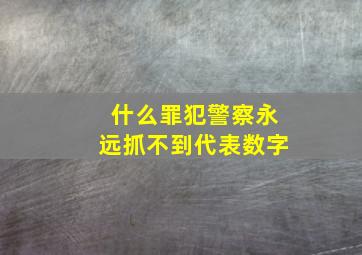 什么罪犯警察永远抓不到代表数字